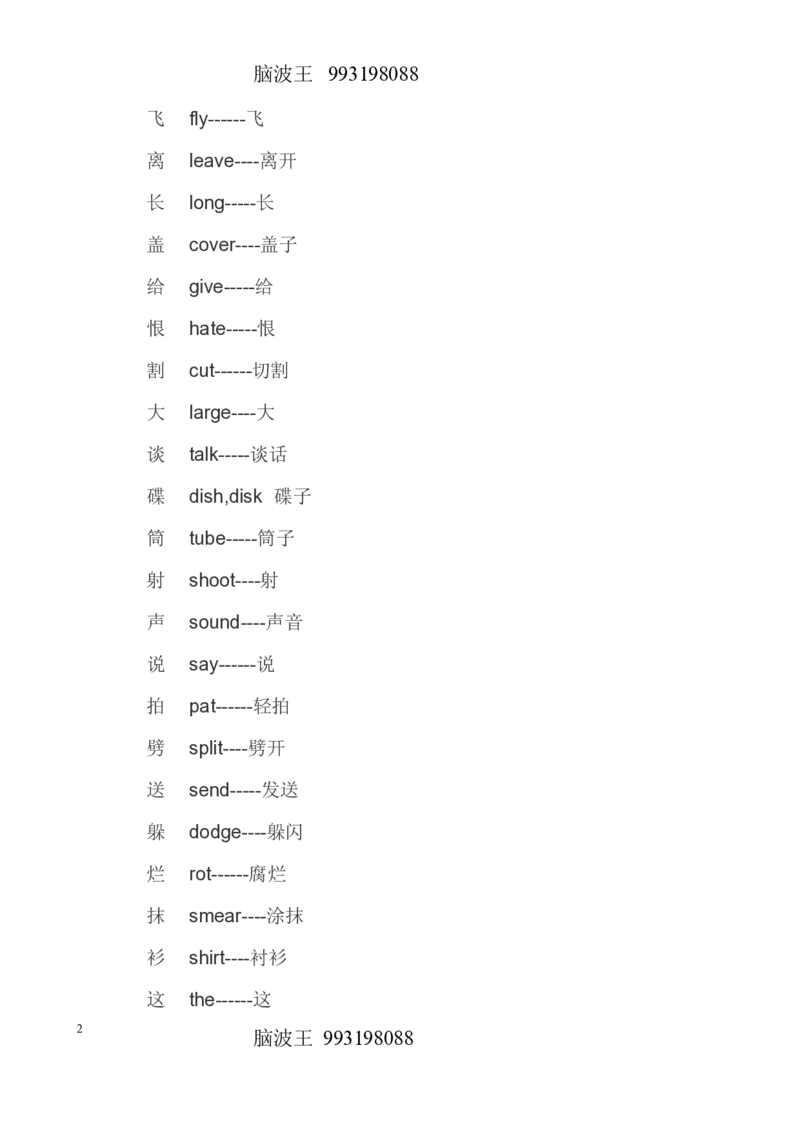 脑波王 993198088

飞 fly------飞

离 leave----离开

长 long-----长

盖 cover----盖子

给 give-----给

恨 hate-----恨

割 cut------切割

大 large----大

谈 talk-----谈话

碟 dish,disk 碟子

筒 tube-----筒子

射 shoot----射

声 sound----声音

说 say------说

拍 pat------轻拍

劈 split----劈开

送 send-----发送

躲 dodge----躲闪

烂 rot------腐烂

抹 smear----涂抹

衫 shirt----衬衫

这 the------这

2

脑波王 993198088